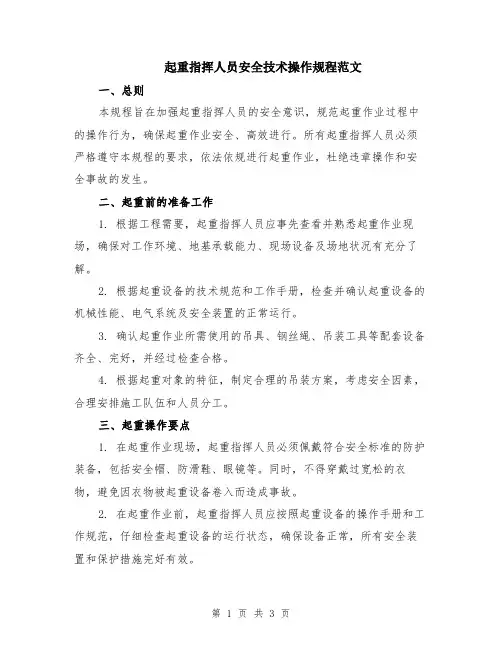 起重指挥人员安全技术操作规程范文

一、总则

本规程旨在加强起重指挥人员的安全意识，规范起重作业过程中的操作行为，确保起重作业安全、高效进行。所有起重指挥人员必须严格遵守本规程的要求，依法依规进行起重作业，杜绝违章操作和安全事故的发生。

二、起重前的准备工作

1. 根据工程需要，起重指挥人员应事先查看并熟悉起重作业现场，确保对工作环境、地基承载能力、现场设备及场地状况有充分了解。

2. 根据起重设备的技术规范和工作手册，检查并确认起重设备的机械性能、电气系统及安全装置的正常运行。

3. 确认起重作业所需使用的吊具、钢丝绳、吊装工具等配套设备齐全、完好，并经过检查合格。

4. 根据起重对象的特征，制定合理的吊装方案，考虑安全因素，合理安排施工队伍和人员分工。

三、起重操作要点

1. 在起重作业现场，起重指挥人员必须佩戴符合安全标准的防护装备，包括安全帽、防滑鞋、眼镜等。同时，不得穿戴过宽松的衣物，避免因衣物被起重设备卷入而造成事故。

2. 在起重作业前，起重指挥人员应按照起重设备的操作手册和工作规范，仔细检查起重设备的运行状态，确保设备正常，所有安全装置和保护措施完好有效。

第 1 页 共 3 页